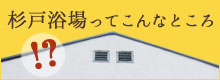 杉戸浴場ってこんなところ

!?